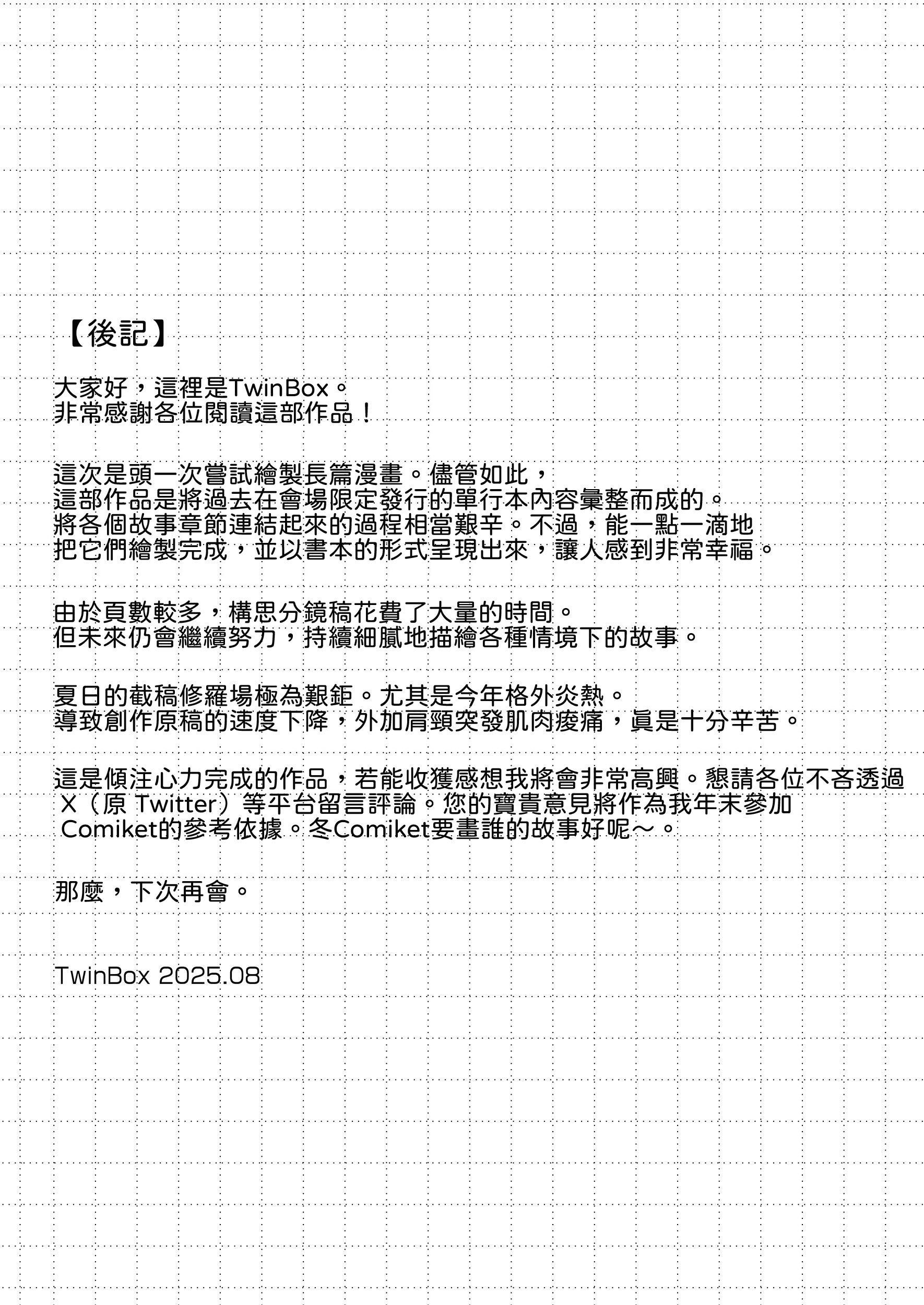 【後記】

大家好，這裡是TwinBox。
非常感謝各位閱讀這部作品！

這次是頭一次嘗試繪製長篇漫畫。儘管如此，
這部作品是將過去在會場限定發行的單行本內容彙整而成的。
將各個故事章節連結起來的過程相當艱辛。不過，能一點一滴地
把它們繪製完成，並以書本的形式呈現出來，讓人感到非常幸福。

由於頁數較多，構思分鏡稿花費了大量的時間。
但未來仍會繼續努力，持續細膩地描繪各種情境下的故事。

夏日的截稿修羅場極為艱鉅。尤其是今年格外炎熱。
導致創作原稿的速度下降，外加肩頸突發肌肉痠痛，真是十分辛苦。

這是傾注心力完成的作品，若能收獲感想我將會非常高興。懇請各位不吝透過
X（原 Twitter）等平台留言評論。您的寶貴意見將作為我年末參加
Comiket的參考依據。冬Comiket要畫誰的故事好呢～。

那麼，下次再會。

TwinBox 2025.08